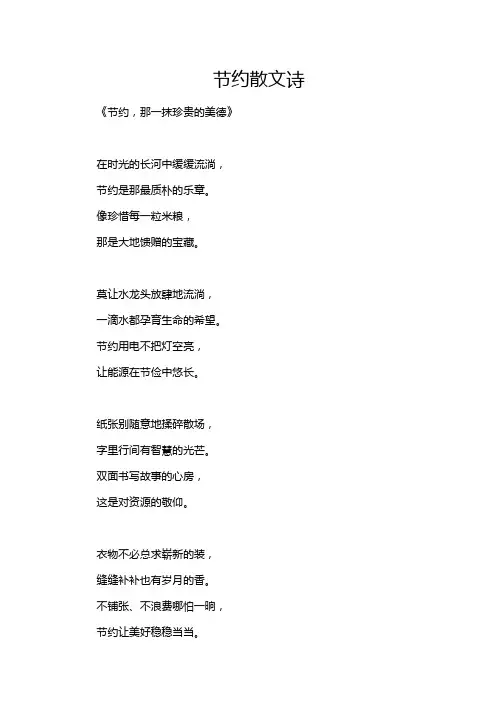 节约散文诗

《节约，那一抹珍贵的美德》

在时光的长河中缓缓流淌，
节约是那最质朴的乐章。
像珍惜每一粒米粮，
那是大地馈赠的宝藏。

莫让水龙头放肆地流淌，
一滴水都孕育生命的希望。
节约用电不把灯空亮，
让能源在节俭中悠长。

纸张别随意地揉碎散场，
字里行间有智慧的光芒。
双面书写故事的心房，
这是对资源的敬仰。

衣物不必总求崭新的装，
缝缝补补也有岁月的香。
不铺张、不浪费哪怕一晌，
节约让美好稳稳当当。